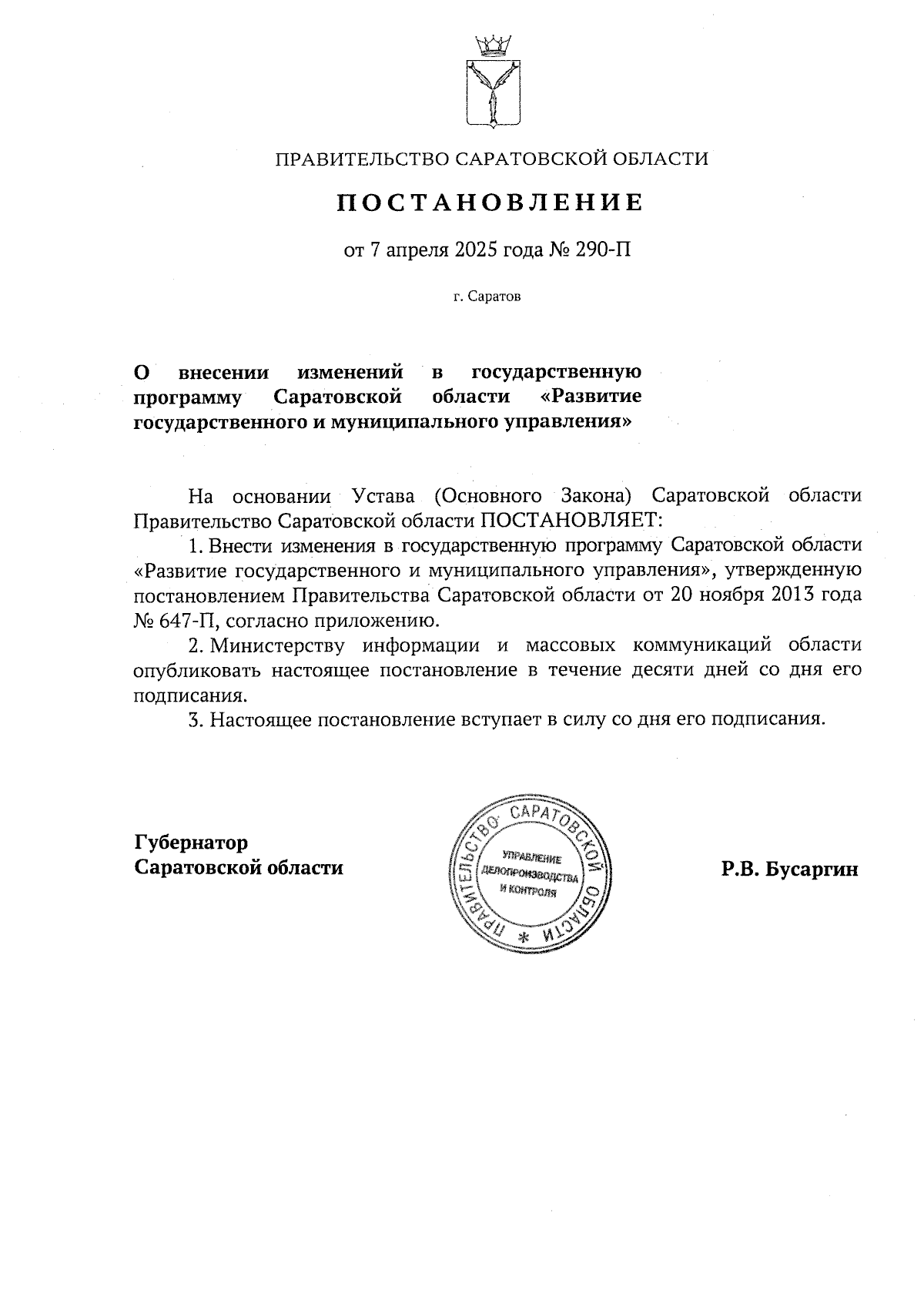 ПРАВИТЕЛЬСТВО САРАТОВСКОЙ ОБЛАСТИ

ПОСТАНОВЛЕНИЕ

от 7 апреля 2025 года № 290-П

г. Саратов

О внесении изменений в государственную программу Саратовской области «Развитие государственного и муниципального управления»

На основании Устава (Основного Закона) Саратовской области Правительство Саратовской области ПОСТАНОВЛЯЕТ:

1. Внести изменения в государственную программу Саратовской области «Развитие государственного и муниципального управления», утвержденную постановлением Правительства Саратовской области от 20 ноября 2013 года № 647-П, согласно приложению.

2. Министерству информации и массовых коммуникаций области опубликовать настоящее постановление в течение десяти дней со дня его подписания.

3. Настоящее постановление вступает в силу со дня его подписания.

Губернатор Саратовской области

ПРАВИТЕЛЬСТВО САРАТОВСКОЙ ОБЛАСТИ * УПРАВЛЕНИЕ ДЕЛОПРОИЗВОДСТВА И КОНТРОЛЯ

Р.В. Бусаргин